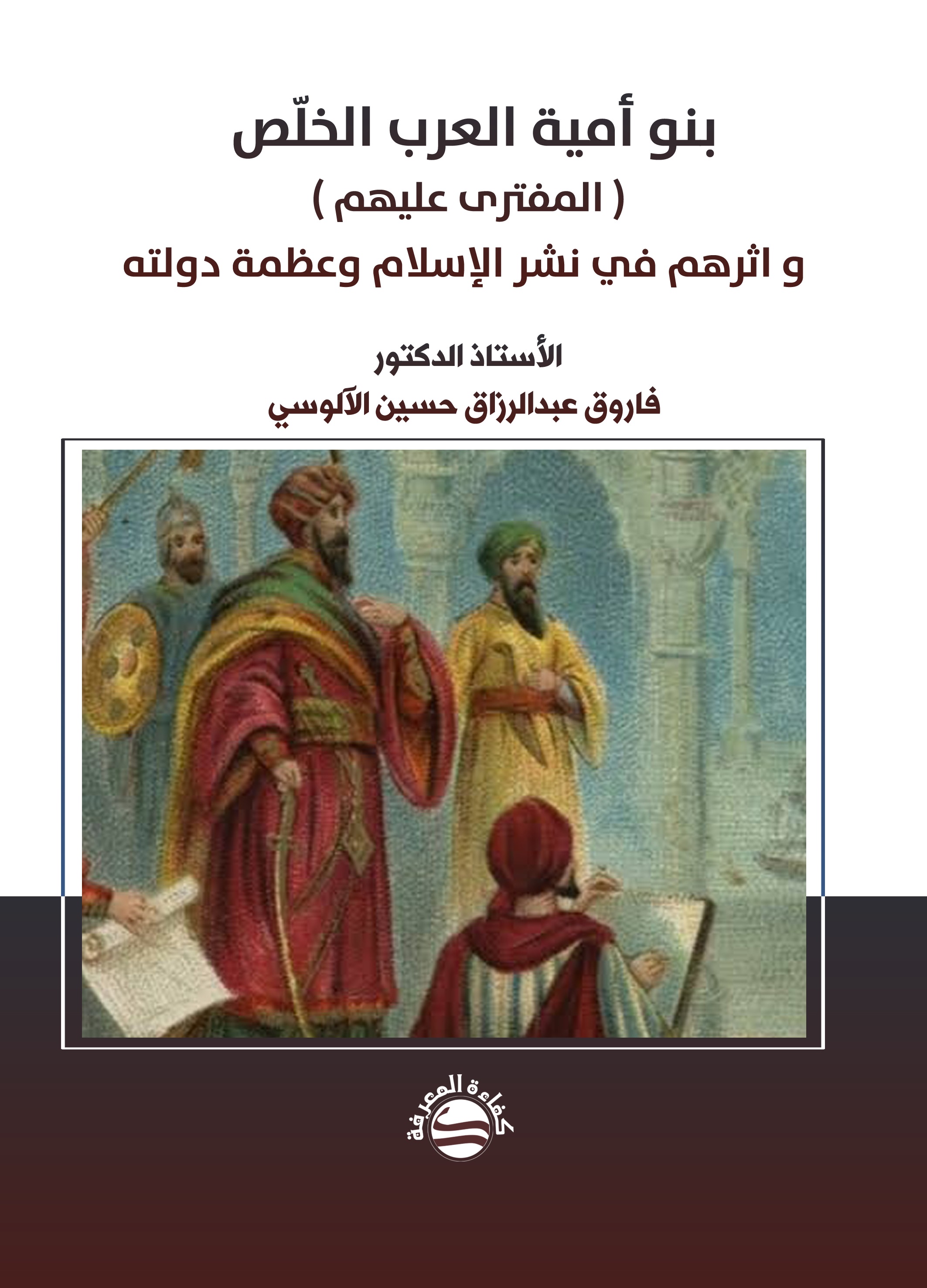 بنو أمية العرب الخلّص

( المفترى عليهم )

و اثرهم في نشر الإسلام وعظمة دولته

الأستاذ الدكتور

فاروق عبدالرزاق حسين الآلوسي

كفاءة المعرفة